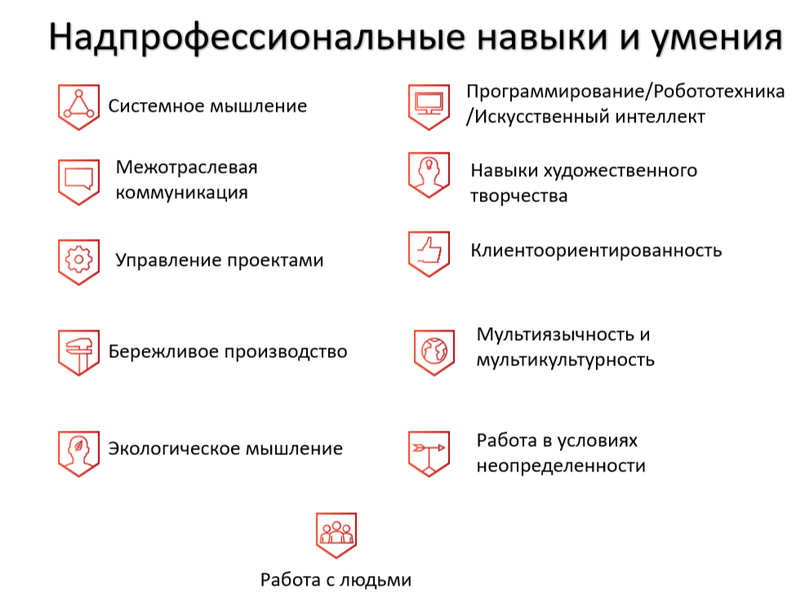 Надпрофессиональные навыки и умения

Системное мышление

Межотраслевая коммуникация

Управление проектами

Бережливое производство

Экологическое мышление

Программирование/Робототехника /Искусственный интеллект

Навыки художественного творчества

Клиентоориентированность

Мультиязычность и мультикультурность

Работа в условиях неопределенности

Работа с людьми